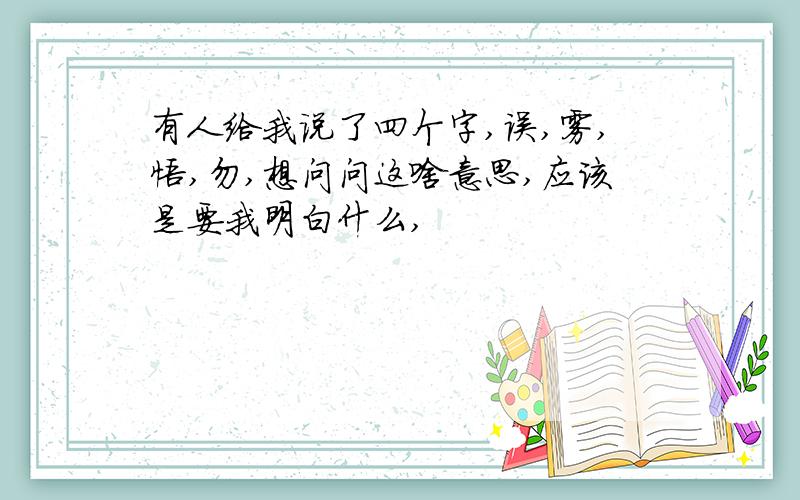 有人给我说了四个字,误,雾,悟,勿,想问问这啥意思,应该是要我明白什么,